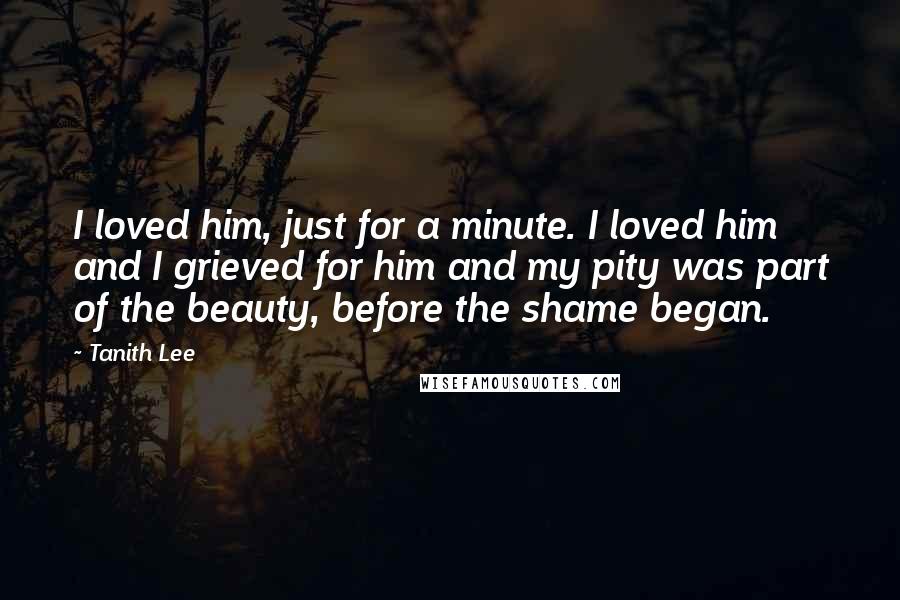 I loved him, just for a minute. I loved him and I grieved for him and my pity was part of the beauty, before the shame began.

- Tanith Lee

WISEFAMOUSQUOTES.COM